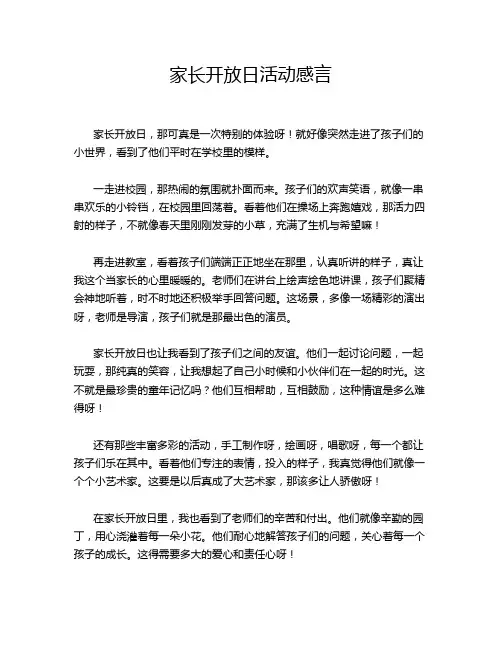 家长开放日活动感言

家长开放日，那可真是一次特别的体验呀！就好像突然走进了孩子们的小世界，看到了他们平时在学校里的模样。

一走进校园，那热闹的氛围就扑面而来。孩子们的欢声笑语，就像一串串欢乐的小铃铛，在校园里回荡着。看着他们在操场上奔跑嬉戏，那活力四射的样子，不就像春天里刚刚发芽的小草，充满了生机与希望嘛！

再走进教室，看着孩子们端端正正地坐在那里，认真听讲的样子，真让我这个当家长的心里暖暖的。老师们在讲台上绘声绘色地讲课，孩子们聚精会神地听着，时不时地还积极举手回答问题。这场景，多像一场精彩的演出呀，老师是导演，孩子们就是那最出色的演员。

家长开放日也让我看到了孩子们之间的友谊。他们一起讨论问题，一起玩耍，那纯真的笑容，让我想起了自己小时候和小伙伴们在一起的时光。这不就是最珍贵的童年记忆吗？他们互相帮助，互相鼓励，这种情谊是多么难得呀！

还有那些丰富多彩的活动，手工制作呀，绘画呀，唱歌呀，每一个都让孩子们乐在其中。看着他们专注的表情，投入的样子，我真觉得他们就像一个个小艺术家。这要是以后真成了大艺术家，那该多让人骄傲呀！

在家长开放日里，我也看到了老师们的辛苦和付出。他们就像辛勤的园丁，用心浇灌着每一朵小花。他们耐心地解答孩子们的问题，关心着每一个孩子的成长。这得需要多大的爱心和责任心呀！